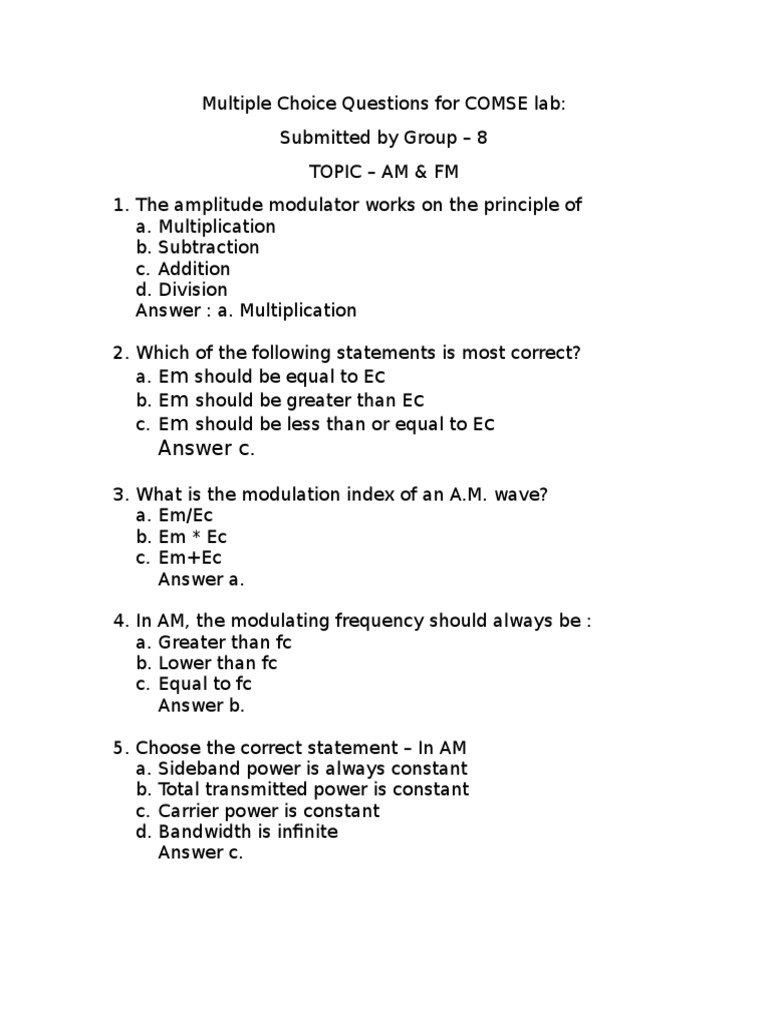 Multiple Choice Questions for COMSE lab:

Submitted by Group – 8

TOPIC – AM & FM

1. The amplitude modulator works on the principle of
a. Multiplication
b. Subtraction
c. Addition
d. Division
Answer : a. Multiplication

2. Which of the following statements is most correct?
a. Em should be equal to Ec
b. Em should be greater than Ec
c. Em should be less than or equal to Ec
Answer c.

3. What is the modulation index of an A.M. wave?
a. Em/Ec
b. Em * Ec
c. Em+Ec
Answer a.

4. In AM, the modulating frequency should always be :
a. Greater than fc
b. Lower than fc
c. Equal to fc
Answer b.

5. Choose the correct statement – In AM
a. Sideband power is always constant
b. Total transmitted power is constant
c. Carrier power is constant
d. Bandwidth is infinite
Answer c.